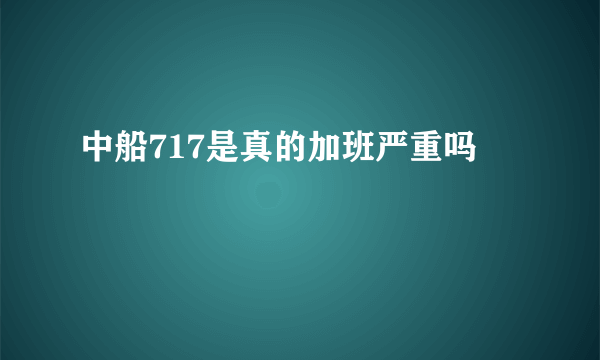 中船717是真的加班严重吗